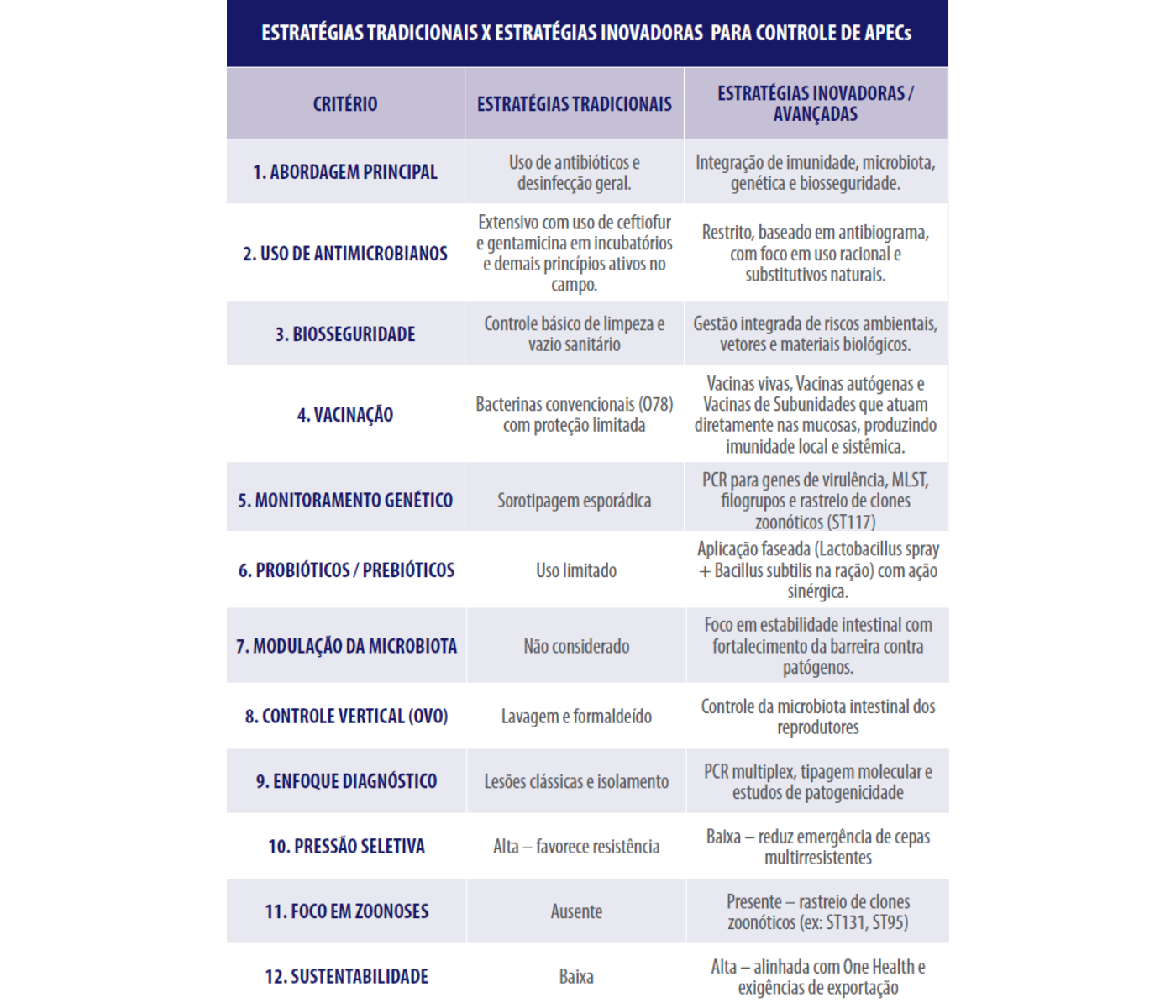 ESTRATÉGIAS TRADICIONAIS X ESTRATÉGIAS INOVADORAS PARA CONTROLE DE APECs

| CRITÉRIO | ESTRATÉGIAS TRADICIONAIS | ESTRATÉGIAS INOVADORAS / AVANÇADAS |
|---|---|---|
| 1. ABORDAGEM PRINCIPAL | Uso de antibióticos e desinfecção geral. | Integração de imunidade, microbiota, genética e biosseguridade. |
| 2. USO DE ANTIMICROBIANOS | Extensivo com uso de ceftiofur e gentamicina em incubatórios e demais princípios ativos no campo. | Restrito, baseado em antibiograma, com foco em uso racional e substitutivos naturais. |
| 3. BIOSSEGURIDADE | Controle básico de limpeza e vazio sanitário | Gestão integrada de riscos ambientais, vetores e materiais biológicos. |
| 4. VACINAÇÃO | Bacterinas convencionais (O78) com proteção limitada | Vacinas vivas, Vacinas autógenas e Vacinas de Subunidades que atuam diretamente nas mucosas, produzindo imunidade local e sistêmica. |
| 5. MONITORAMENTO GENÉTICO | Sorotipagem esporádica | PCR para genes de virulência, MLST, filogrupos e rastreio de clones zoonóticos (ST117) |
| 6. PROBIÓTICOS / PREBIÓTICOS | Uso limitado | Aplicação faseada (Lactobacillus spray + Bacillus subtilis na ração) com ação sinérgica. |
| 7. MODULAÇÃO DA MICROBIOTA | Não considerado | Foco em estabilidade intestinal com fortalecimento da barreira contra patógenos. |
| 8. CONTROLE VERTICAL (OVO) | Lavagem e formaldeído | Controle da microbiota intestinal dos reprodutores |
| 9. ENFOQUE DIAGNÓSTICO | Lesões clássicas e isolamento | PCR multiplex, tipagem molecular e estudos de patogenicidade |
| 10. PRESSÃO SELETIVA | Alta – favorece resistência | Baixa – reduz emergência de cepas multirresistentes |
| 11. FOCO EM ZOONOSES | Ausente | Presente – rastreio de clones zoonóticos (ex: ST131, ST95) |
| 12. SUSTENTABILIDADE | Baixa | Alta – alinhada com One Health e exigências de exportação |